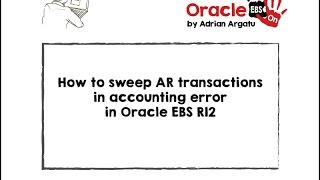 Oracle EBS On
by Adrian Argatu

How to sweep AR transactions in accounting error in Oracle EBS R12